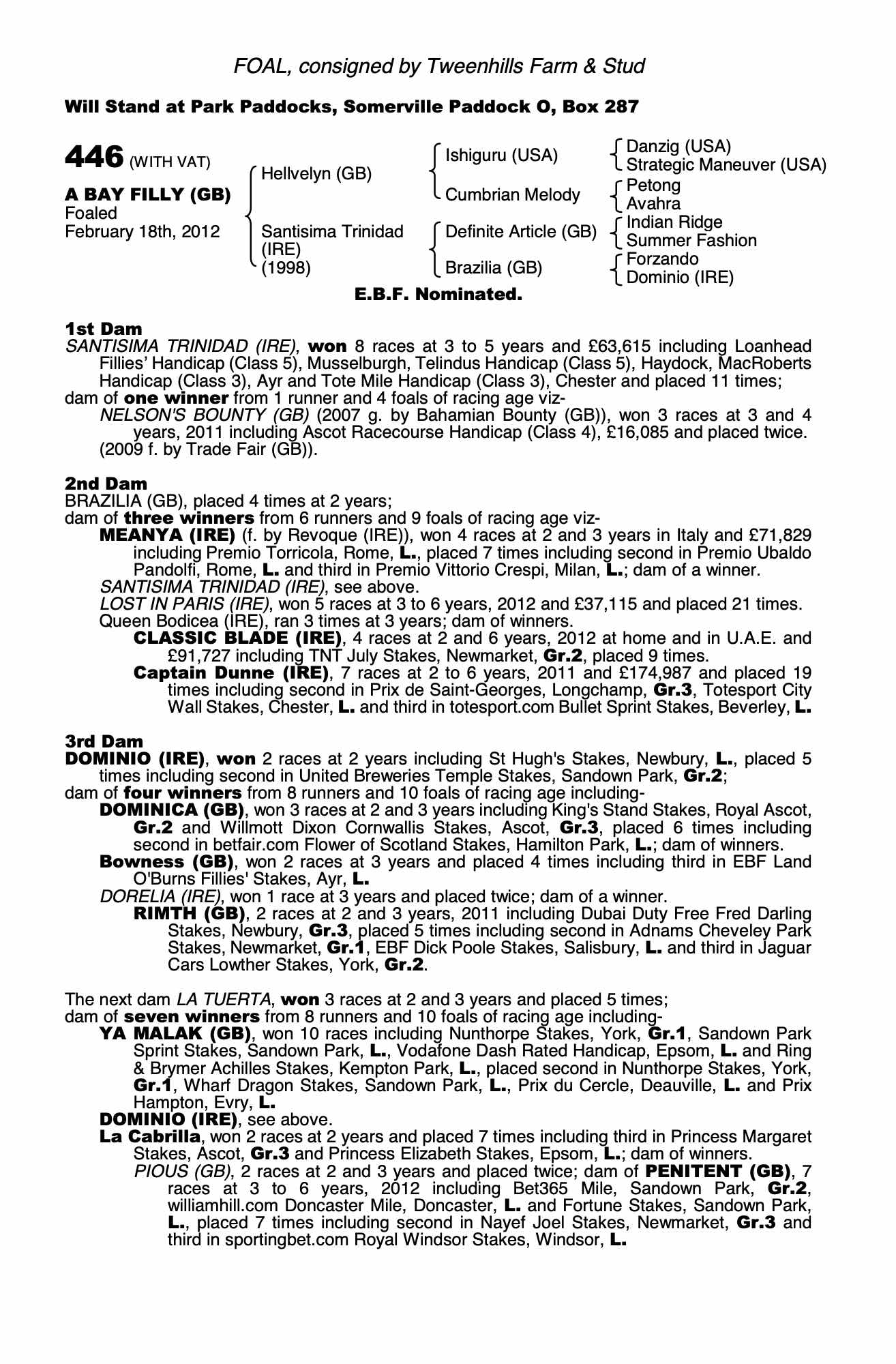 FOAL, consigned by Tweenhills Farm & Stud

Will Stand at Park Paddocks, Somerville Paddock O, Box 287

446 (WITH VAT)

A BAY FILLY (GB)
Foaled
February 18th, 2012

Hellvelyn (GB)

Santisima Trinidad (IRE) (1998)

Ishiguru (USA)

Cumbrian Melody

Definite Article (GB)

Brazilia (GB)

Danzig (USA)
Strategic Maneuver (USA)

Petong
Avahra

Indian Ridge
Summer Fashion

Forzando
Dominio (IRE)

E.B.F. Nominated.

1st Dam
SANTISIMA TRINIDAD (IRE), won 8 races at 3 to 5 years and £63,615 including Loanhead Fillies' Handicap (Class 5), Musselburgh, Telindus Handicap (Class 5), Haydock, MacRoberts Handicap (Class 3), Ayr and Tote Mile Handicap (Class 3), Chester and placed 11 times;
dam of one winner from 1 runner and 4 foals of racing age viz-
NELSON'S BOUNTY (GB) (2007 g. by Bahamian Bounty (GB)), won 3 races at 3 and 4 years, 2011 including Ascot Racecourse Handicap (Class 4), £16,085 and placed twice.
(2009 f. by Trade Fair (GB)).

2nd Dam
BRAZILIA (GB), placed 4 times at 2 years;
dam of three winners from 6 runners and 9 foals of racing age viz-
MEANYA (IRE) (f. by Revoque (IRE)), won 4 races at 2 and 3 years in Italy and £71,829 including Premio Torricola, Rome, L., placed 7 times including second in Premio Ubaldo Pandolfi, Rome, L. and third in Premio Vittorio Crespi, Milan, L.; dam of a winner.
SANTISIMA TRINIDAD (IRE), see above.
LOST IN PARIS (IRE), won 5 races at 3 to 6 years, 2012 and £37,115 and placed 21 times.
Queen Bodicea (IRE), ran 3 times at 3 years; dam of winners.
CLASSIC BLADE (IRE), 4 races at 2 and 6 years, 2012 at home and in U.A.E. and £91,727 including TNT July Stakes, Newmarket, Gr.2, placed 9 times.
Captain Dunne (IRE), 7 races at 2 to 6 years, 2011 and £174,987 and placed 19 times including second in Prix de Saint-Georges, Longchamp, Gr.3, Totesport City Wall Stakes, Chester, L. and third in totesport.com Bullet Sprint Stakes, Beverley, L.

3rd Dam
DOMINIO (IRE), won 2 races at 2 years including St Hugh's Stakes, Newbury, L., placed 5 times including second in United Breweries Temple Stakes, Sandown Park, Gr.2;
dam of four winners from 8 runners and 10 foals of racing age including-
DOMINICA (GB), won 3 races at 2 and 3 years including King's Stand Stakes, Royal Ascot, Gr.2 and Willmott Dixon Cornwallis Stakes, Ascot, Gr.3, placed 6 times including second in betfair.com Flower of Scotland Stakes, Hamilton Park, L.; dam of winners.
Bowness (GB), won 2 races at 3 years and placed 4 times including third in EBF Land O'Burns Fillies' Stakes, Ayr, L.
DORELIA (IRE), won 1 race at 3 years and placed twice; dam of a winner.
RIMTH (GB), 2 races at 2 and 3 years, 2011 including Dubai Duty Free Fred Darling Stakes, Newbury, Gr.3, placed 5 times including second in Adnams Cheveley Park Stakes, Newmarket, Gr.1, EBF Dick Poole Stakes, Salisbury, L. and third in Jaguar Cars Lowther Stakes, York, Gr.2.

The next dam LA TUERTA, won 3 races at 2 and 3 years and placed 5 times;
dam of seven winners from 8 runners and 10 foals of racing age including-
YA MALAK (GB), won 10 races including Nunthorpe Stakes, York, Gr.1, Sandown Park Sprint Stakes, Sandown Park, L., Vodafone Dash Rated Handicap, Epsom, L. and Ring & Brymer Achilles Stakes, Kempton Park, L., placed second in Nunthorpe Stakes, York, Gr.1, Wharf Dragon Stakes, Sandown Park, L., Prix du Cercle, Deauville, L. and Prix Hampton, Evry, L.
DOMINIO (IRE), see above.
La Cabrilla, won 2 races at 2 years and placed 7 times including third in Princess Margaret Stakes, Ascot, Gr.3 and Princess Elizabeth Stakes, Epsom, L.; dam of winners.
PIOUS (GB), 2 races at 2 and 3 years and placed twice; dam of PENITENT (GB), 7 races at 3 to 6 years, 2012 including Bet365 Mile, Sandown Park, Gr.2, williamhill.com Doncaster Mile, Doncaster, L. and Fortune Stakes, Sandown Park, L., placed 7 times including second in Nayef Joel Stakes, Newmarket, Gr.3 and third in sportingbet.com Royal Windsor Stakes, Windsor, L.